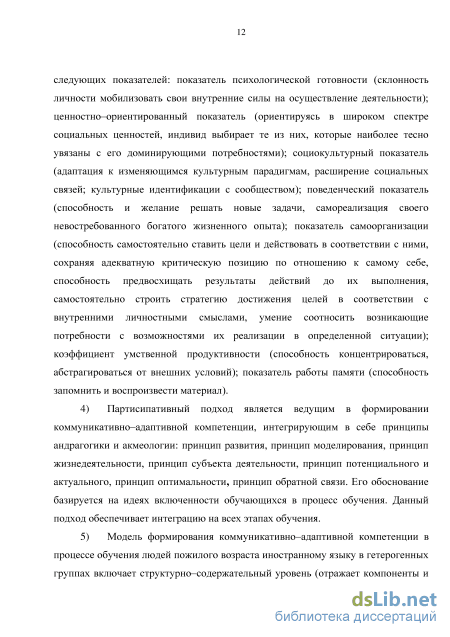 12

следующих показателей: показатель психологической готовности (склонность личности мобилизовать свои внутренние силы на осуществление деятельности); ценностно–ориентированный показатель (ориентируясь в широком спектре социальных ценностей, индивид выбирает те из них, которые наиболее тесно увязаны с его доминирующими потребностями); социокультурный показатель (адаптация к изменяющимся культурным парадигмам, расширение социальных связей; культурные идентификации с сообществом); поведенческий показатель (способность и желание решать новые задачи, самореализация своего невостребованного богатого жизненного опыта); показатель самоорганизации (способность самостоятельно ставить цели и действовать в соответствии с ними, сохраняя адекватную критическую позицию по отношению к самому себе, способность предвосхищать результаты действий до их выполнения, самостоятельно строить стратегию достижения целей в соответствии с внутренними личностными смыслами, умение соотносить возникающие потребности с возможностями их реализации в определенной ситуации); коэффициент умственной продуктивности (способность концентрироваться, абстрагироваться от внешних условий); показатель работы памяти (способность запомнить и воспроизвести материал).

4) Партисипативный подход является ведущим в формировании коммуникативно–адаптивной компетенции, интегрирующим в себе принципы андрагогики и акмеологии: принцип развития, принцип моделирования, принцип жизнедеятельности, принцип субъекта деятельности, принцип потенциального и актуального, принцип оптимальности, принцип обратной связи. Его обоснование базируется на идеях включенности обучающихся в процесс обучения. Данный подход обеспечивает интеграцию на всех этапах обучения.

5) Модель формирования коммуникативно–адаптивной компетенции в процессе обучения людей пожилого возраста иностранному языку в гетерогенных группах включает структурно–содержательный уровень (отражает компоненты и

dsLib.net
библиотека диссертаций